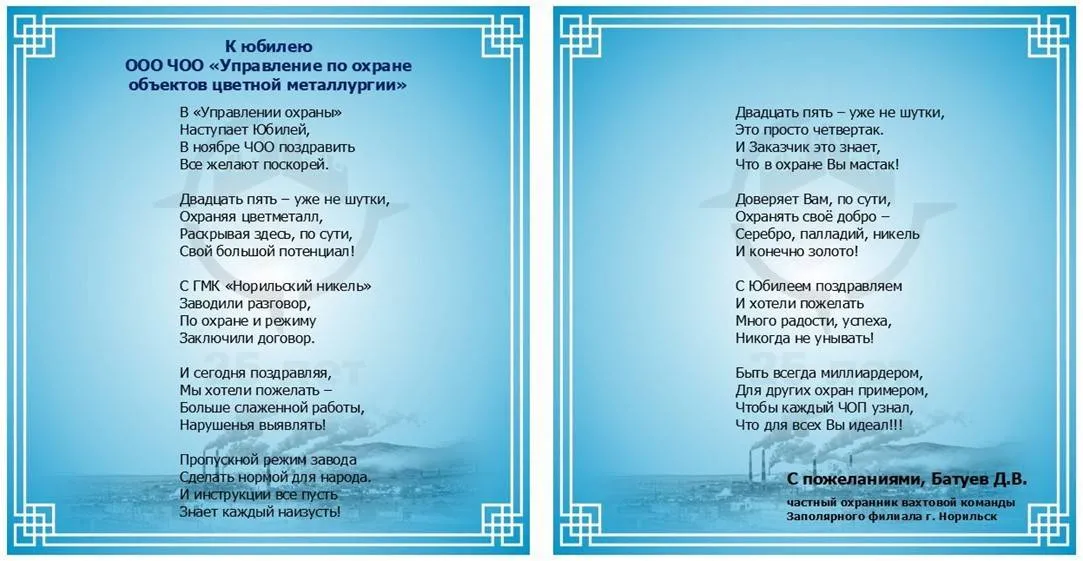 К юбилею
ООО ЧОО «Управление по охране объектов цветной металлургии»

В «Управлении охраны»
Наступает Юбилей,
В ноябре ЧОО поздравить
Все желают поскорей.

Двадцать пять – уже не шутки,
Охраняя цветметалл,
Раскрывая здесь, по сути,
Свой большой потенциал!

С ГМК «Норильский никель»
Заводили разговор,
По охране и режиму
Заключили договор.

И сегодня поздравляя,
Мы хотели пожелать –
Больше слаженной работы,
Нарушенья выявлять!

Пропускной режим завода
Сделать нормой для народа.
И инструкции все пусть
Знает каждый наизусть!

Двадцать пять – уже не шутки,
Это просто четвертак.
И Заказчик это знает,
Что в охране Вы мастак!

Доверяет Вам, по сути,
Охранять своё добро –
Серебро, палладий, никель
И конечно золото!

С Юбилеем поздравляем
И хотели пожелать
Много радости, успеха,
Никогда не унывать!

Быть всегда миллиардером,
Для других охран примером,
Чтобы каждый ЧОП узнал,
Что для всех Вы идеал!!!

С пожеланиями, Батуев Д.В.
частный охранник вахтовой команды
Заполярного филиала г. Норильск